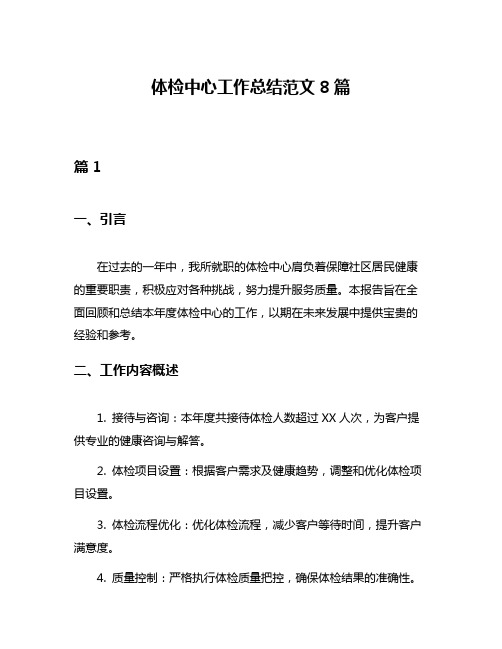 体检中心工作总结范文 8 篇

篇 1

一、引言

在过去的一年中，我所就职的体检中心肩负着保障社区居民健康的重要职责，积极应对各种挑战，努力提升服务质量。本报告旨在全面回顾和总结本年度体检中心的工作，以期在未来发展中提供宝贵的经验和参考。

二、工作内容概述

1. 接待与咨询：本年度共接待体检人数超过 XX 人次，为客户提供专业的健康咨询与解答。

2. 体检项目设置：根据客户需求及健康趋势，调整和优化体检项目设置。

3. 体检流程优化：优化体检流程，减少客户等待时间，提升客户满意度。

4. 质量控制：严格执行体检质量把控，确保体检结果的准确性。